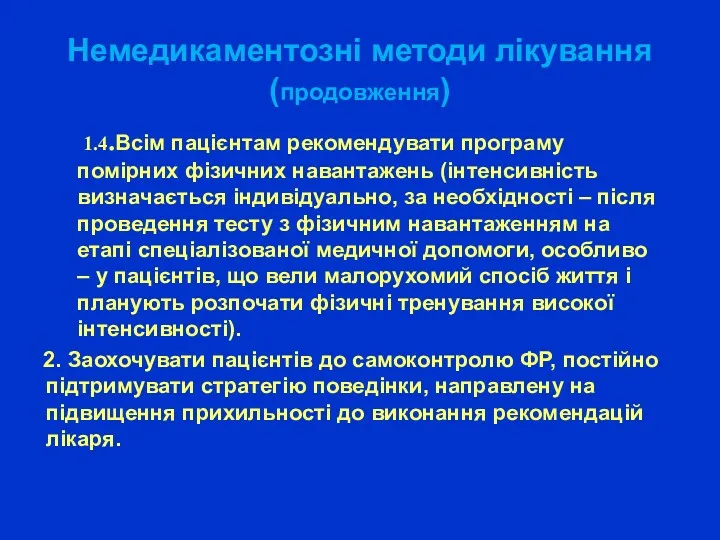 Немедикаментозні методи лікування (продовження)

1.4.Всім пацієнтам рекомендувати програму помірних фізичних навантажень (інтенсивність визначається індивідуально, за необхідності – після проведення тесту з фізичним навантаженням на етапі спеціалізованої медичної допомоги, особливо – у пацієнтів, що вели малорухомий спосіб життя і планують розпочати фізичні тренування високої інтенсивності).

2. Заохочувати пацієнтів до самоконтролю ФР, постійно підтримувати стратегію поведінки, направлену на підвищення прихильності до виконання рекомендацій лікаря.